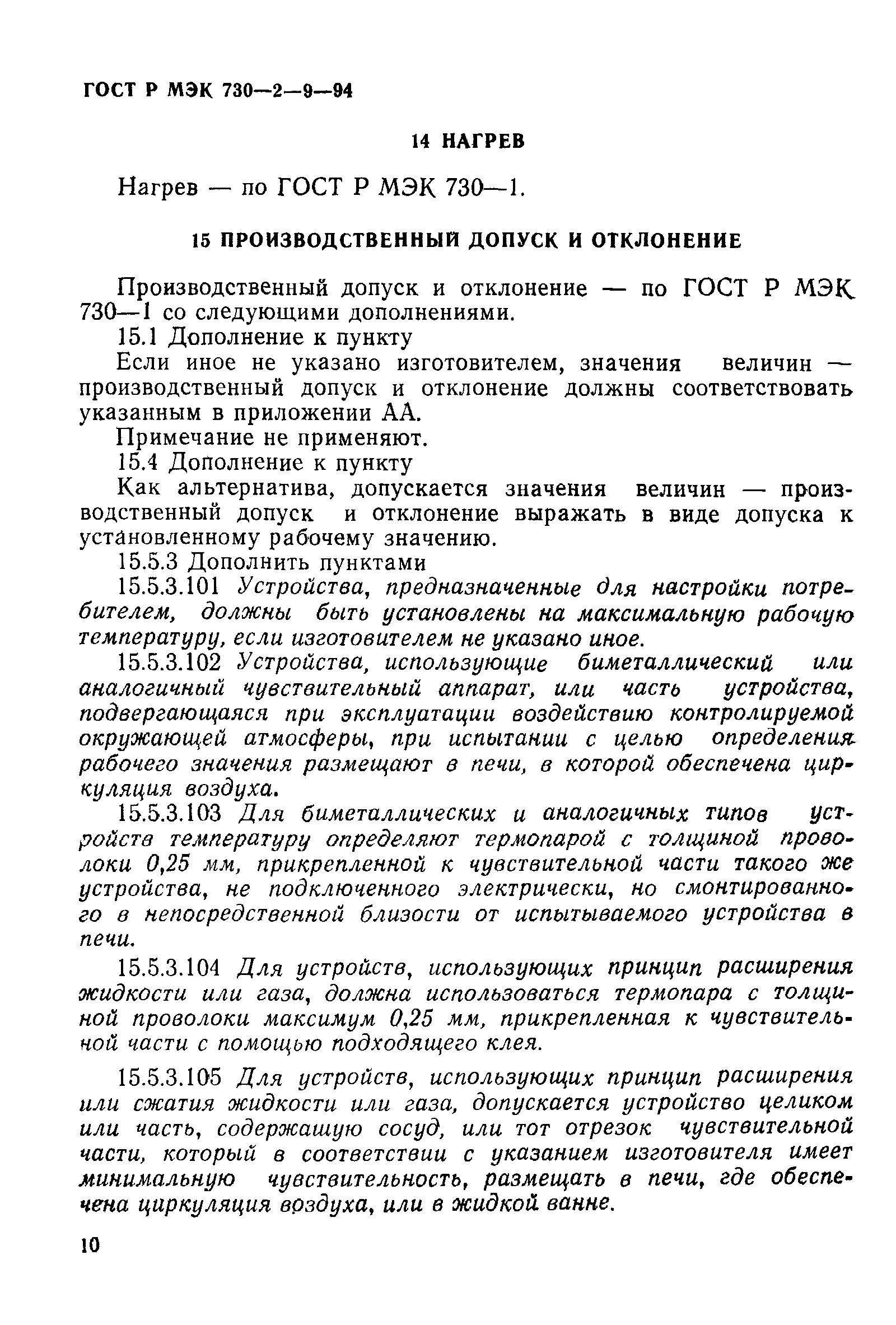 ГОСТ Р МЭК 730—2—9—94

14 НАГРЕВ

Нагрев — по ГОСТ Р МЭК 730—1.

15 ПРОИЗВОДСТВЕННЫЙ ДОПУСК И ОТКЛОНЕНИЕ

Производственный допуск и отклонение — по ГОСТ Р МЭК 730—1 со следующими дополнениями.

15.1 Дополнение к пункту

Если иное не указано изготовителем, значения величин — производственный допуск и отклонение должны соответствовать указанным в приложении АА.

Примечание не применяют.

15.4 Дополнение к пункту

Как альтернатива, допускается значения величин — производственный допуск и отклонение выражать в виде допуска к установленному рабочему значению.

15.5.3 Дополнить пунктами

15.5.3.101 Устройства, предназначенные для настройки потребителем, должны быть установлены на максимальную рабочую температуру, если изготовителем не указано иное.

15.5.3.102 Устройства, использующие биметаллический или аналогичный чувствительный аппарат, или часть устройства, подвергающаяся при эксплуатации воздействию контролируемой окружающей атмосферы, при испытании с целью определения рабочего значения размещают в печи, в которой обеспечена циркуляция воздуха.

15.5.3.103 Для биметаллических и аналогичных типов устройств температуру определяют термопарой с толщиной проволоки 0,25 мм, прикрепленной к чувствительной части такого же устройства, не подключенного электрически, но смонтированного в непосредственной близости от испытываемого устройства в печи.

15.5.3.104 Для устройств, использующих принцип расширения жидкости или газа, должна использоваться термопара с толщиной проволоки максимум 0,25 мм, прикрепленная к чувствительной части с помощью подходящего клея.

15.5.3.105 Для устройств, использующих принцип расширения или сжатия жидкости или газа, допускается устройство целиком или часть, содержащую сосуд, или тот отрезок чувствительной части, который в соответствии с указанием изготовителя имеет минимальную чувствительность, размещать в печи, где обеспечена циркуляция воздуха, или в жидкой ванне.

10